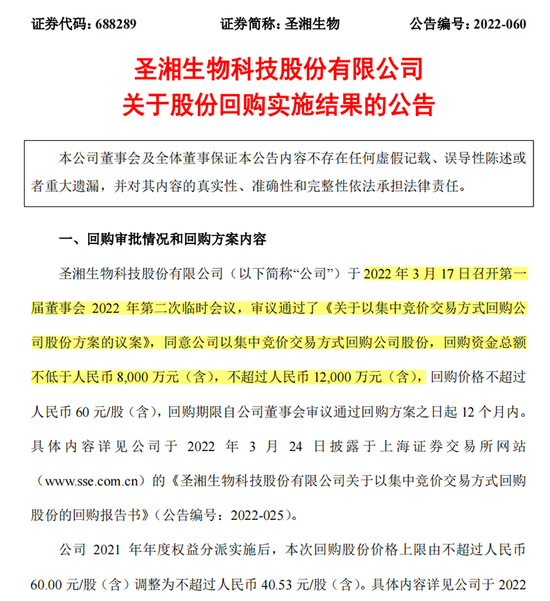 证券代码：688289　　证券简称：圣湘生物　　公告编号：2022-060

圣湘生物科技股份有限公司
关于股份回购实施结果的公告

本公司董事会及全体董事保证本公告内容不存在任何虚假记载、误导性陈述或者重大遗漏，并对其内容的真实性、准确性和完整性依法承担法律责任。

一、回购审批情况和回购方案内容

圣湘生物科技股份有限公司（以下简称“公司”）于 2022 年 3 月 17 日召开第一届董事会 2022 年第二次临时会议，审议通过了《关于以集中竞价交易方式回购公司股份方案的议案》，同意公司以集中竞价交易方式回购公司股份，回购资金总额不低于人民币 8,000 万元（含），不超过人民币 12,000 万元（含），回购价格不超过人民币 60 元/股（含），回购期限自公司董事会审议通过回购方案之日起 12 个月内。具体内容详见公司于 2022 年 3 月 24 日披露于上海证券交易所网站（www.sse.com.cn）的《圣湘生物科技股份有限公司关于以集中竞价交易方式回购股份的回购报告书》（公告编号：2022-025）。

公司 2021 年年度权益分派实施后，本次回购股份价格上限由不超过人民币 60.00 元/股（含）调整为不超过人民币 40.53 元/股（含）。具体内容详见公司于 2022